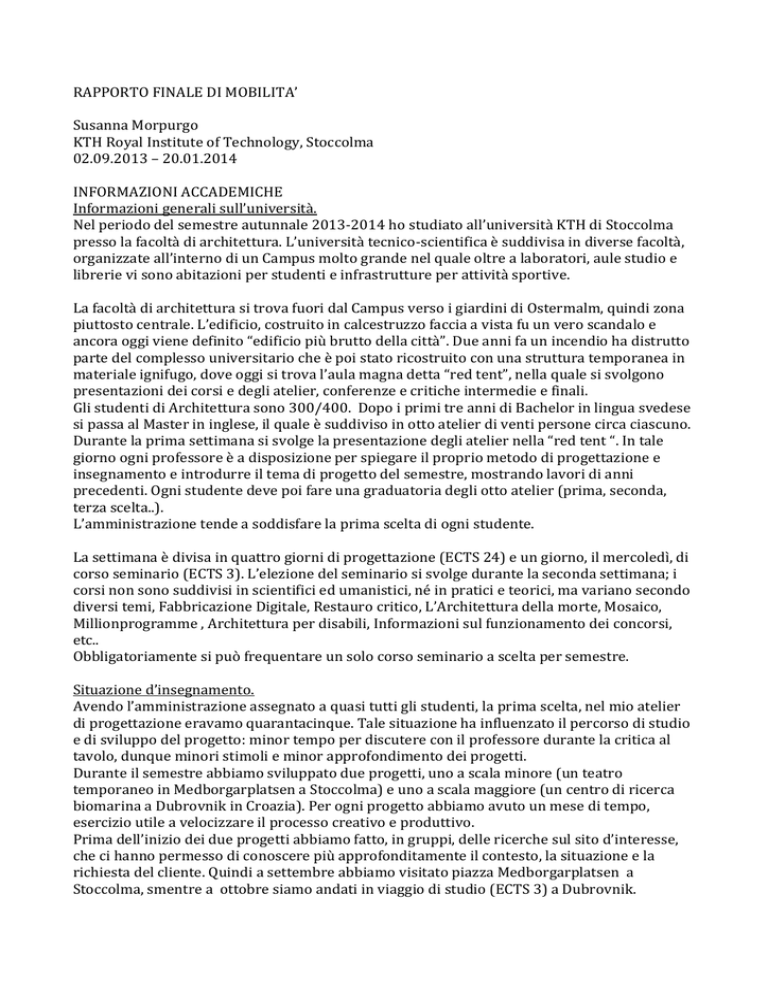 RAPPORTO FINALE DI MOBILITA'

Susanna Morpurgo
KTH Royal Institute of Technology, Stoccolma
02.09.2013 – 20.01.2014

INFORMAZIONI ACCADEMICHE
Informazioni generali sull'università.
Nel periodo del semestre autunnale 2013-2014 ho studiato all'università KTH di Stoccolma presso la facoltà di architettura. L'università tecnico-scientifica è suddivisa in diverse facoltà, organizzate all'interno di un Campus molto grande nel quale oltre a laboratori, aule studio e librerie vi sono abitazioni per studenti e infrastrutture per attività sportive.

La facoltà di architettura si trova fuori dal Campus verso i giardini di Ostermalm, quindi zona piuttosto centrale. L'edificio, costruito in calcestruzzo faccia a vista fu un vero scandalo e ancora oggi viene definito "edificio più brutto della città". Due anni fa un incendio ha distrutto parte del complesso universitario che è poi stato ricostruito con una struttura temporanea in materiale ignifugo, dove oggi si trova l'aula magna detta "red tent", nella quale si svolgono presentazioni dei corsi e degli atelier, conferenze e critiche intermedie e finali.
Gli studenti di Architettura sono 300/400. Dopo i primi tre anni di Bachelor in lingua svedese si passa al Master in inglese, il quale è suddiviso in otto atelier di venti persone circa ciascuno. Durante la prima settimana si svolge la presentazione degli atelier nella "red tent ". In tale giorno ogni professore è a disposizione per spiegare il proprio metodo di progettazione e insegnamento e introdurre il tema di progetto del semestre, mostrando lavori di anni precedenti. Ogni studente deve poi fare una graduatoria degli otto atelier (prima, seconda, terza scelta..).
L'amministrazione tende a soddisfare la prima scelta di ogni studente.

La settimana è divisa in quattro giorni di progettazione (ECTS 24) e un giorno, il mercoledì, di corso seminario (ECTS 3). L'elezione del seminario si svolge durante la seconda settimana; i corsi non sono suddivisi in scientifici ed umanistici, né in pratici e teorici, ma variano secondo diversi temi, Fabbricazione Digitale, Restauro critico, L'Architettura della morte, Mosaico, Millionprogramme , Architettura per disabili, Informazioni sul funzionamento dei concorsi, etc..
Obbligatoriamente si può frequentare un solo corso seminario a scelta per semestre.

Situazione d'insegnamento.
Avendo l'amministrazione assegnato a quasi tutti gli studenti, la prima scelta, nel mio atelier di progettazione eravamo quarantacinque. Tale situazione ha influenzato il percorso di studio e di sviluppo del progetto: minor tempo per discutere con il professore durante la critica al tavolo, dunque minori stimoli e minor approfondimento dei progetti.
Durante il semestre abbiamo sviluppato due progetti, uno a scala minore (un teatro temporaneo in Medborgarplatsen a Stoccolma) e uno a scala maggiore (un centro di ricerca biomarina a Dubrovnik in Croazia). Per ogni progetto abbiamo avuto un mese di tempo, esercizio utile a velocizzare il processo creativo e produttivo.
Prima dell'inizio dei due progetti abbiamo fatto, in gruppi, delle ricerche sul sito d'interesse, che ci hanno permesso di conoscere più approfonditamente il contesto, la situazione e la richiesta del cliente. Quindi a settembre abbiamo visitato piazza Medborgarplatsen a Stoccolma, smentre a ottobre siamo andati in viaggio di studio (ECTS 3) a Dubrovnik.